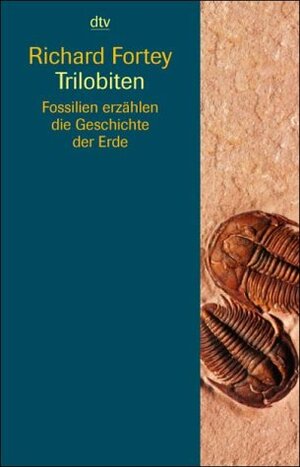 dtv

Richard Fortey
Trilobiten

Fossilien erzählen die Geschichte der Erde